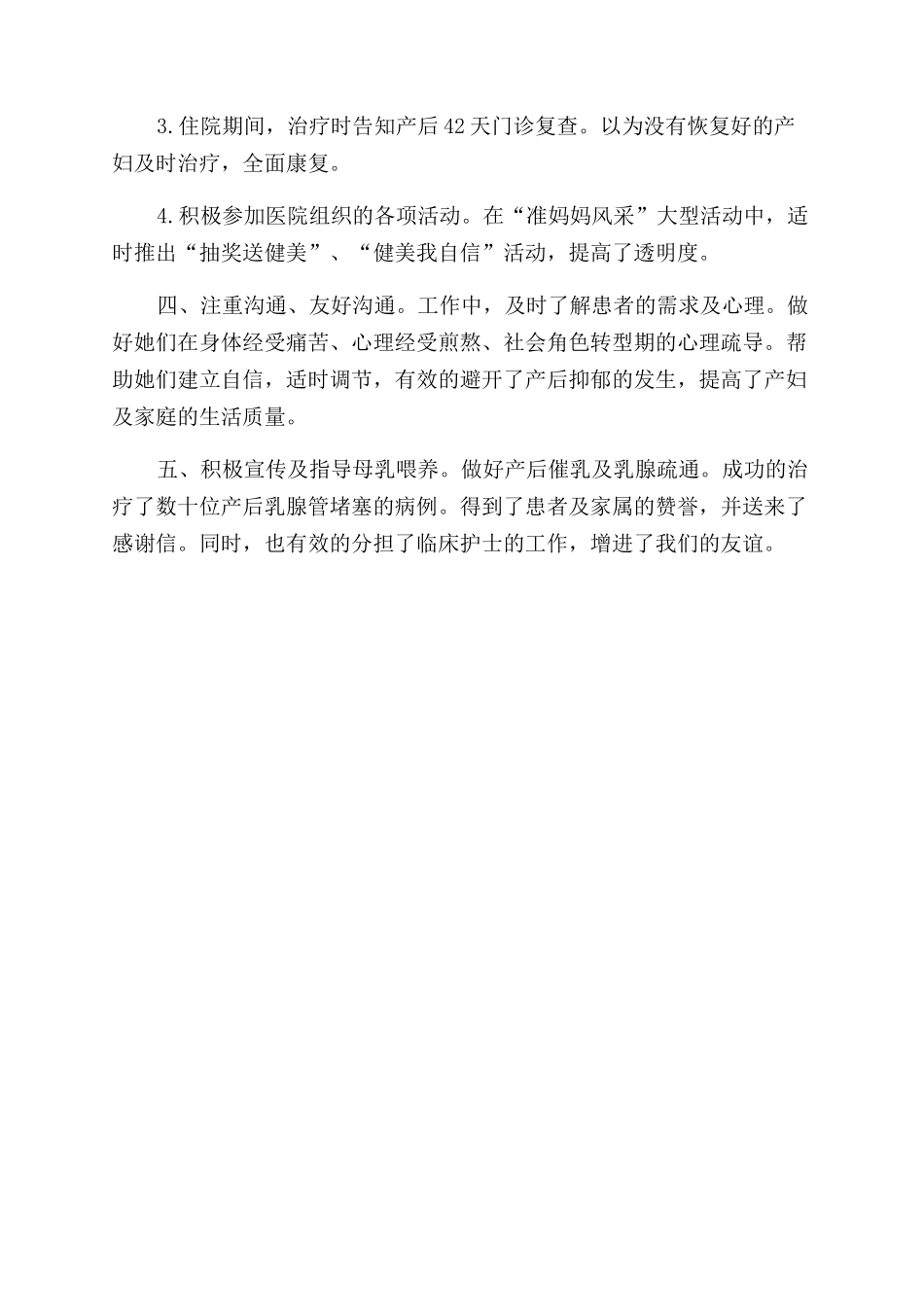 3.住院期间，治疗时告知产后42天门诊复查。以为没有恢复好的产妇及时治疗，全面康复。

4.积极参加医院组织的各项活动。在“准妈妈风采”大型活动中，适时推出“抽奖送健美”、“健美我自信”活动，提高了透明度。

四、注重沟通、友好沟通。工作中，及时了解患者的需求及心理。做好她们在身体经受痛苦、心理经受煎熬、社会角色转型期的心理疏导。帮助她们建立自信，适时调节，有效的避开了产后抑郁的发生，提高了产妇及家庭的生活质量。

五、积极宣传及指导母乳喂养。做好产后催乳及乳腺疏通。成功的治疗了数十位产后乳腺管堵塞的病例。得到了患者及家属的赞誉，并送来了感谢信。同时，也有效的分担了临床护士的工作，增进了我们的友谊。